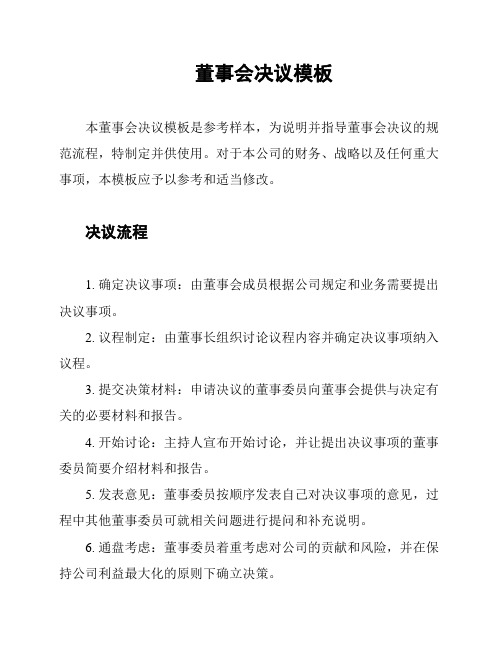 董事会决议模板

本董事会决议模板是参考样本，为说明并指导董事会决议的规范流程，特制定并供使用。对于本公司的财务、战略以及任何重大事项，本模板应予以参考和适当修改。

决议流程

1. 确定决议事项：由董事会成员根据公司规定和业务需要提出决议事项。

2. 议程制定：由董事长组织讨论议程内容并确定决议事项纳入议程。

3. 提交决策材料：申请决议的董事委员向董事会提供与决定有关的必要材料和报告。

4. 开始讨论：主持人宣布开始讨论，并让提出决议事项的董事委员简要介绍材料和报告。

5. 发表意见：董事委员按顺序发表自己对决议事项的意见，过程中其他董事委员可就相关问题进行提问和补充说明。

6. 通盘考虑：董事委员着重考虑对公司的贡献和风险，并在保持公司利益最大化的原则下确立决策。